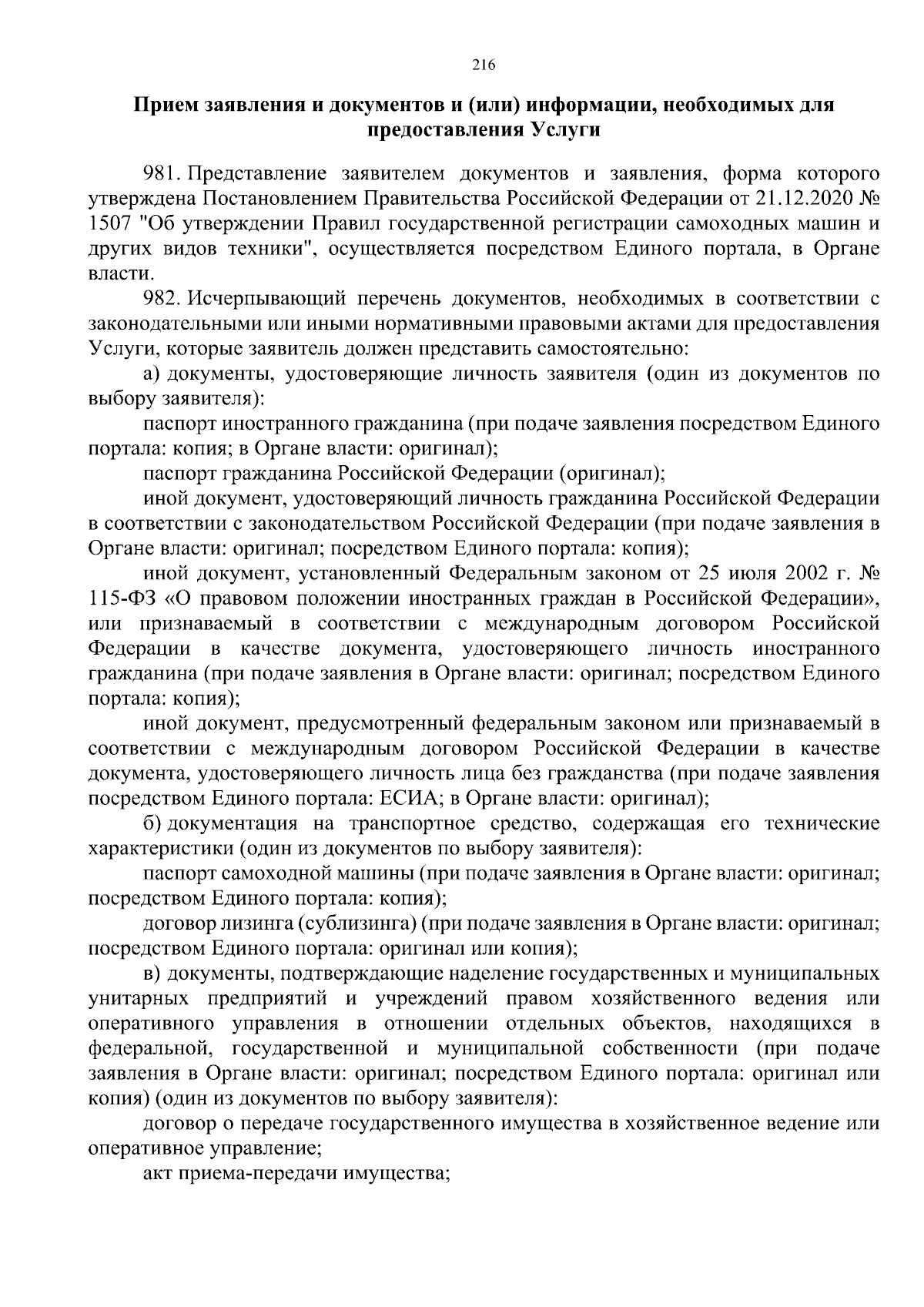 216

Прием заявления и документов и (или) информации, необходимых для предоставления Услуги

981. Представление заявителем документов и заявления, форма которого утверждена Постановлением Правительства Российской Федерации от 21.12.2020 № 1507 "Об утверждении Правил государственной регистрации самоходных машин и других видов техники", осуществляется посредством Единого портала, в Органе власти.

982. Исчерпывающий перечень документов, необходимых в соответствии с законодательными или иными нормативными правовыми актами для предоставления Услуги, которые заявитель должен представить самостоятельно:

а) документы, удостоверяющие личность заявителя (один из документов по выбору заявителя):

паспорт иностранного гражданина (при подаче заявления посредством Единого портала: копия; в Органе власти: оригинал);

паспорт гражданина Российской Федерации (оригинал);

иной документ, удостоверяющий личность гражданина Российской Федерации в соответствии с законодательством Российской Федерации (при подаче заявления в Органе власти: оригинал; посредством Единого портала: копия);

иной документ, установленный Федеральным законом от 25 июля 2002 г. № 115-ФЗ «О правовом положении иностранных граждан в Российской Федерации», или признаваемый в соответствии с международным договором Российской Федерации в качестве документа, удостоверяющего личность иностранного гражданина (при подаче заявления в Органе власти: оригинал; посредством Единого портала: копия);

иной документ, предусмотренный федеральным законом или признаваемый в соответствии с международным договором Российской Федерации в качестве документа, удостоверяющего личность лица без гражданства (при подаче заявления посредством Единого портала: ЕСИА; в Органе власти: оригинал);

б) документация на транспортное средство, содержащая его технические характеристики (один из документов по выбору заявителя):

паспорт самоходной машины (при подаче заявления в Органе власти: оригинал; посредством Единого портала: копия);

договор лизинга (сублизинга) (при подаче заявления в Органе власти: оригинал; посредством Единого портала: оригинал или копия);

в) документы, подтверждающие наделение государственных и муниципальных унитарных предприятий и учреждений правом хозяйственного ведения или оперативного управления в отношении отдельных объектов, находящихся в федеральной, государственной и муниципальной собственности (при подаче заявления в Органе власти: оригинал; посредством Единого портала: оригинал или копия) (один из документов по выбору заявителя):

договор о передаче государственного имущества в хозяйственное ведение или оперативное управление;

акт приема-передачи имущества;